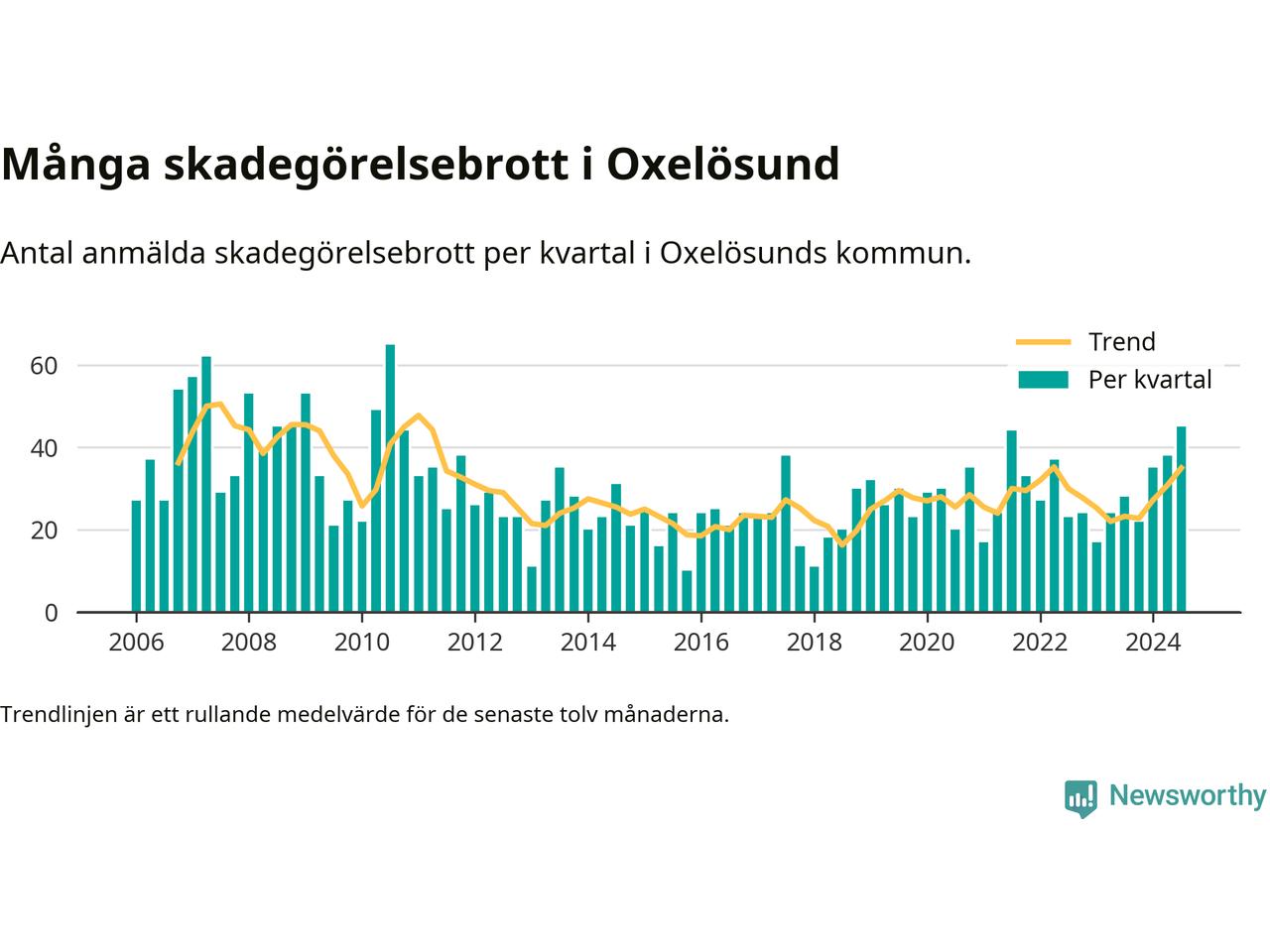 Många skadegörelsebrott i Oxelösund

Antal anmälda skadegörelsebrott per kvartal i Oxelösunds kommun.

Trend
Per kvartal

60
40
20
0

2006
2008
2010
2012
2014
2016
2018
2020
2022
2024

Trendlinjen är ett rullande medelvärde för de senaste tolv månaderna.

Newsworthy